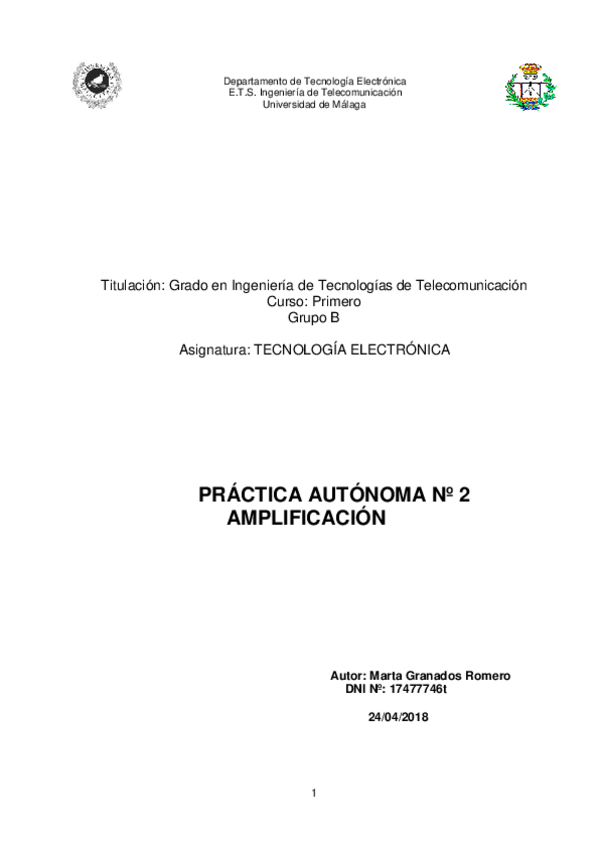 Departamento de Tecnología Electrónica
E.T.S. Ingeniería de Telecomunicación
Universidad de Málaga

Titulación: Grado en Ingeniería de Tecnologías de Telecomunicación
Curso: Primero
Grupo B

Asignatura: TECNOLOGÍA ELECTRÓNICA

PRÁCTICA AUTÓNOMA Nº 2
AMPLIFICACIÓN

Autor: Marta Granados Romero
DNI Nº: 17477746t

24/04/2018

1